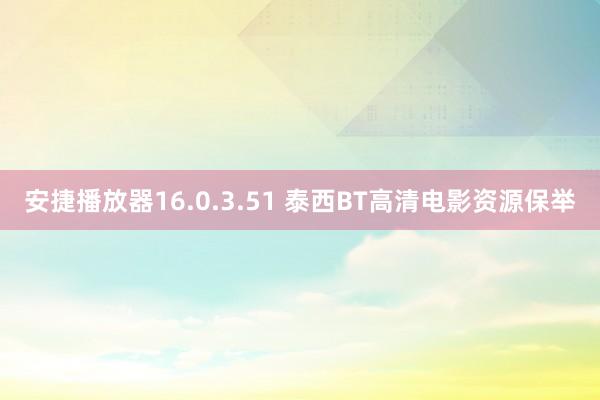 安捷播放器16.0.3.51 泰西BT高清电影资源保举